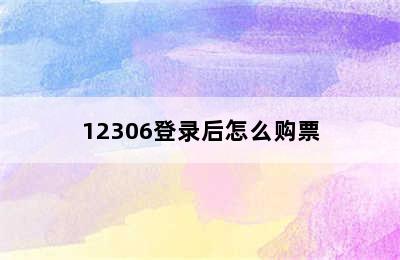 12306登录后怎么购票